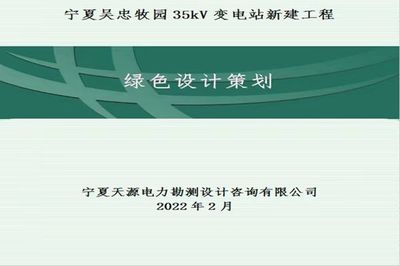 宁夏吴忠牧园 35kV 变电站新建工程

绿色设计策划

宁夏天源电力勘测设计咨询有限公司
2022 年 2 月